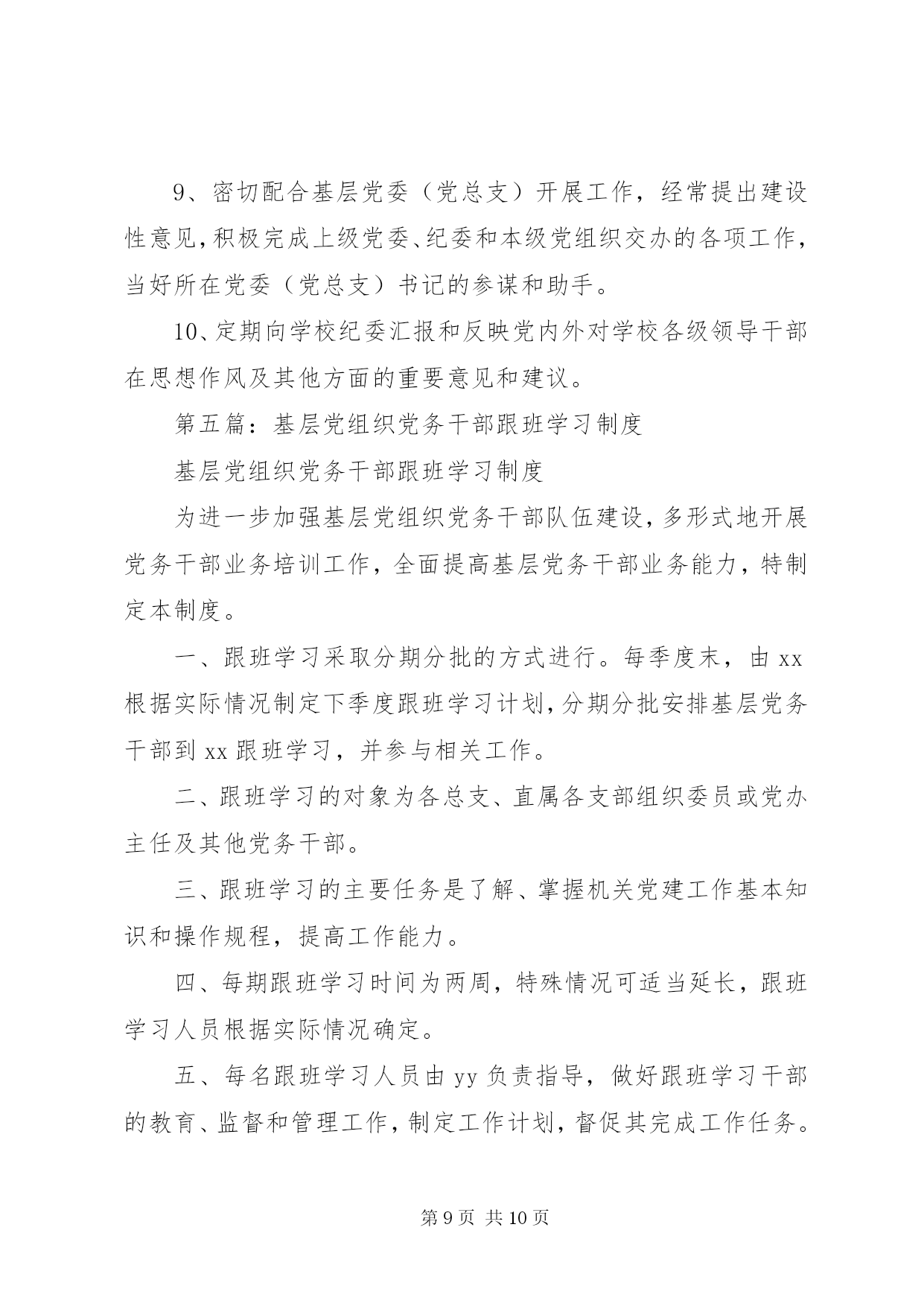 9、密切配合基层党委（党总支）开展工作，经常提出建设性意见，积极完成上级党委、纪委和本级党组织交办的各项工作，当好所在党委（党总支）书记的参谋和助手。

10、定期向学校纪委汇报和反映党内外对学校各级领导干部在思想作风及其他方面的重要意见和建议。

第五篇：基层党组织党务干部跟班学习制度

基层党组织党务干部跟班学习制度

为进一步加强基层党组织党务干部队伍建设，多形式地开展党务干部业务培训工作，全面提高基层党务干部业务能力，特制定本制度。

一、跟班学习采取分期分批的方式进行。每季度末，由 xx 根据实际情况制定下季度跟班学习计划，分期分批安排基层党务干部到 xx 跟班学习，并参与相关工作。

二、跟班学习的对象为各总支、直属各支部组织委员或党办主任及其他党务干部。

三、跟班学习的主要任务是了解、掌握机关党建工作基本知识和操作规程，提高工作能力。

四、每期跟班学习时间为两周，特殊情况可适当延长，跟班学习人员根据实际情况确定。

五、每名跟班学习人员由 yy 负责指导，做好跟班学习干部的教育、监督和管理工作，制定工作计划，督促其完成工作任务。

第 9 页 共 10 页